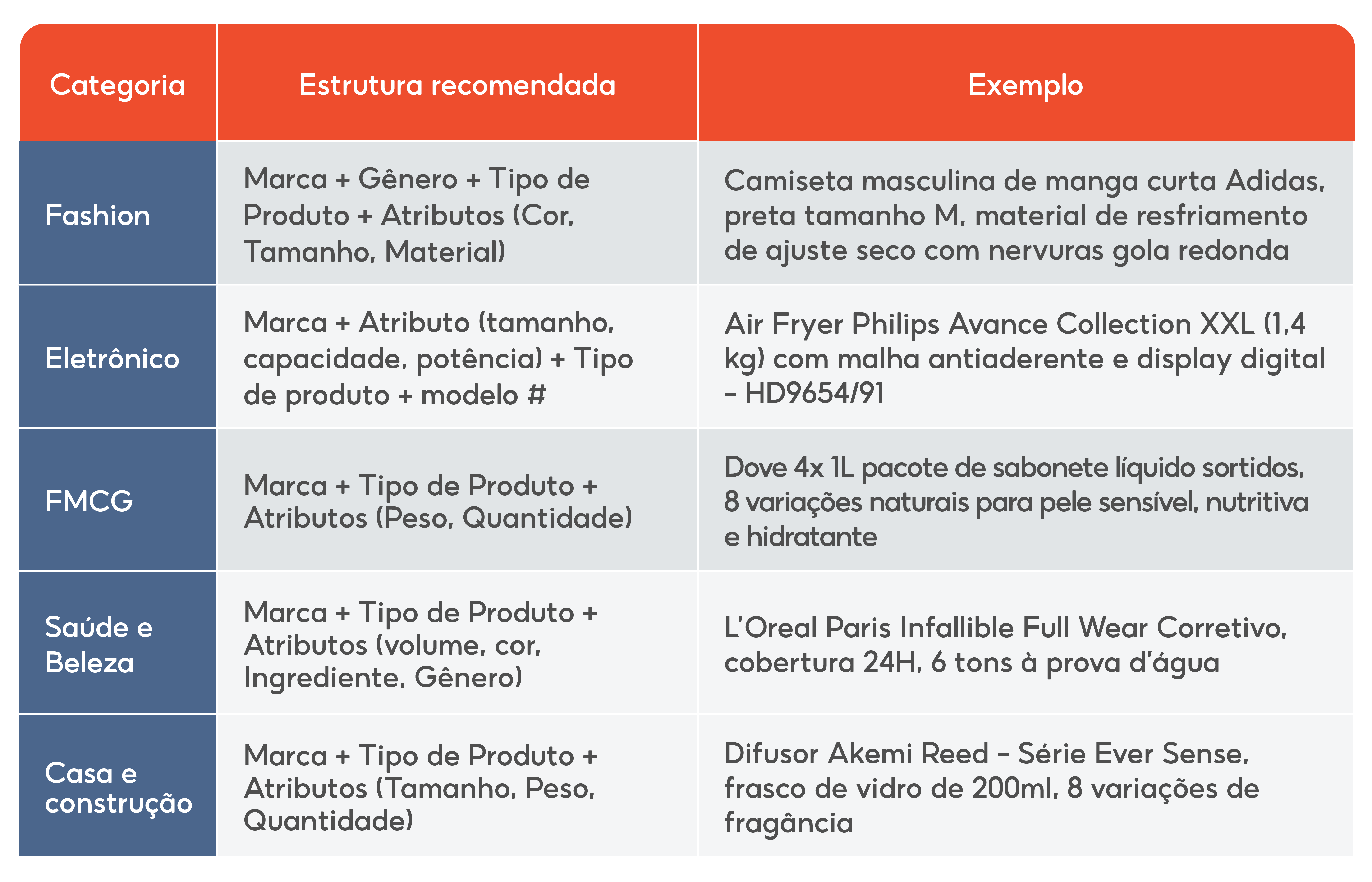 | Categoria | Estrutura recomendada | Exemplo |
|---|---|---|
| Fashion | Marca + Gênero + Tipo de Produto + Atributos (Cor, Tamanho, Material) | Camiseta masculina de manga curta Adidas, preta tamanho M, material de resfriamento de ajuste seco com nervuras gola redonda |
| Eletrônico | Marca + Atributo (tamanho, capacidade, potência) + Tipo de produto + modelo # | Air Fryer Philips Avance Collection XXL (1,4 kg) com malha antiaderente e display digital - HD9654/91 |
| FMCG | Marca + Tipo de Produto + Atributos (Peso, Quantidade) | Dove 4x 1L pacote de sabonete líquido sortidos, 8 variações naturais para pele sensível, nutritiva e hidratante |
| Saúde e Beleza | Marca + Tipo de Produto + Atributos (volume, cor, Ingrediente, Gênero) | L'Oreal Paris Infallible Full Wear Corretivo, cobertura 24H, 6 tons à prova d'água |
| Casa e construção | Marca + Tipo de Produto + Atributos (Tamanho, Peso, Quantidade) | Difusor Akemi Reed - Série Ever Sense, frasco de vidro de 200ml, 8 variações de fragância |